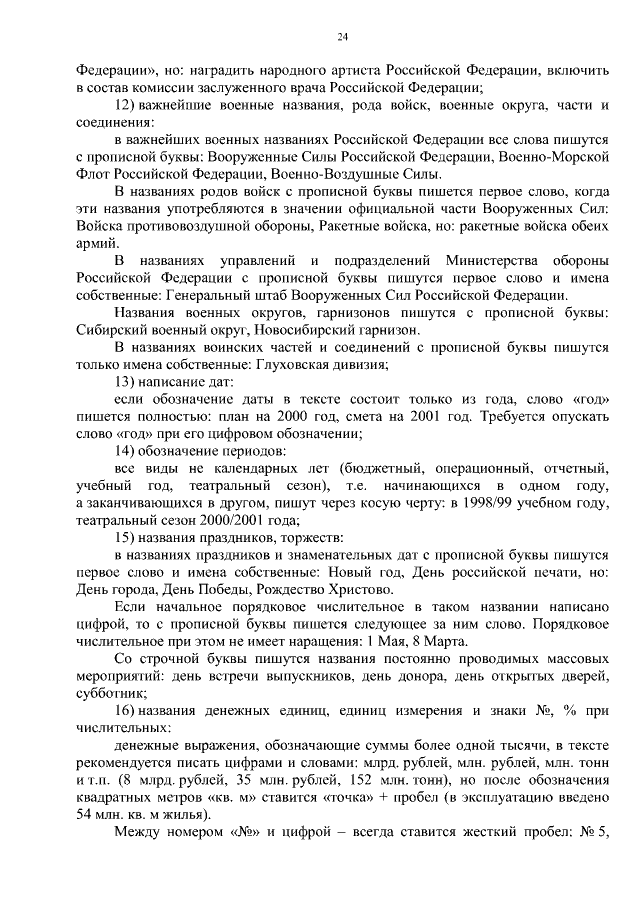 24

Федерации», но: наградить народного артиста Российской Федерации, включить в состав комиссии заслуженного врача Российской Федерации;

12) важнейшие военные названия, рода войск, военные округа, части и соединения:

в важнейших военных названиях Российской Федерации все слова пишутся с прописной буквы: Вооруженные Силы Российской Федерации, Военно-Морской Флот Российской Федерации, Военно-Воздушные Силы.

В названиях родов войск с прописной буквы пишется первое слово, когда эти названия употребляются в значении официальной части Вооруженных Сил: Войска противовоздушной обороны, Ракетные войска, но: ракетные войска обеих армий.

В названиях управлений и подразделений Министерства обороны Российской Федерации с прописной буквы пишутся первое слово и имена собственные: Генеральный штаб Вооруженных Сил Российской Федерации.

Названия военных округов, гарнизонов пишутся с прописной буквы: Сибирский военный округ, Новосибирский гарнизон.

В названиях воинских частей и соединений с прописной буквы пишутся только имена собственные: Глуховская дивизия;

13) написание дат:

если обозначение даты в тексте состоит только из года, слово «год» пишется полностью: план на 2000 год, смета на 2001 год. Требуется опускать слово «год» при его цифровом обозначении;

14) обозначение периодов:

все виды не календарных лет (бюджетный, операционный, отчетный, учебный год, театральный сезон), т.е. начинающихся в одном году, а заканчивающихся в другом, пишут через косую черту: в 1998/99 учебном году, театральный сезон 2000/2001 года;

15) названия праздников, торжеств:

в названиях праздников и знаменательных дат с прописной буквы пишутся первое слово и имена собственные: Новый год, День российской печати, но: День города, День Победы, Рождество Христово.

Если начальное порядковое числительное в таком названии написано цифрой, то с прописной буквы пишется следующее за ним слово. Порядковое числительное при этом не имеет наращения: 1 Мая, 8 Марта.

Со строчной буквы пишутся названия постоянно проводимых массовых мероприятий: день встречи выпускников, день донора, день открытых дверей, субботник;

16) названия денежных единиц, единиц измерения и знаки №, % при числительных:

денежные выражения, обозначающие суммы более одной тысячи, в тексте рекомендуется писать цифрами и словами: млрд. рублей, млн. рублей, млн. тонн и т.п. (8 млрд. рублей, 35 млн. рублей, 152 млн. тонн), но после обозначения квадратных метров «кв. м» ставится «точка» + пробел (в эксплуатацию введено 54 млн. кв. м жилья).

Между номером «№» и цифрой – всегда ставится жесткий пробел: № 5,